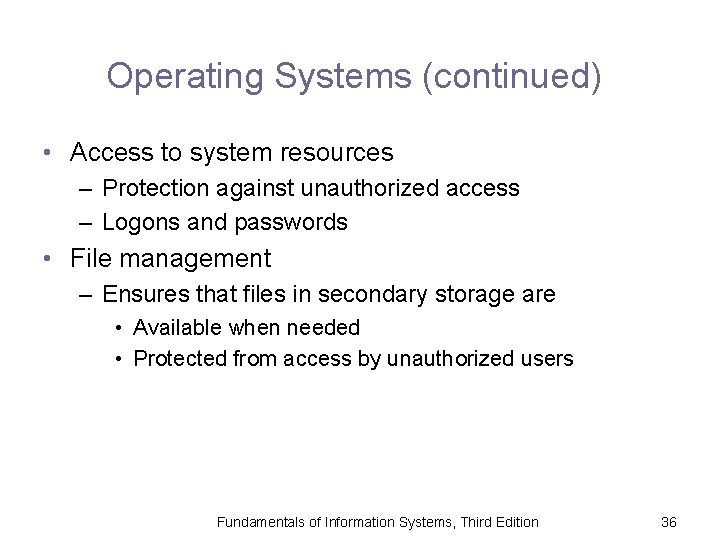 Operating Systems (continued)

• Access to system resources
  – Protection against unauthorized access
  – Logons and passwords
• File management
  – Ensures that files in secondary storage are
    • Available when needed
    • Protected from access by unauthorized users

Fundamentals of Information Systems, Third Edition

36